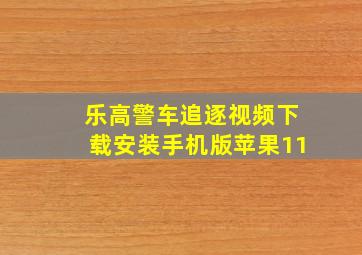 乐高警车追逐视频下载安装手机版苹果11